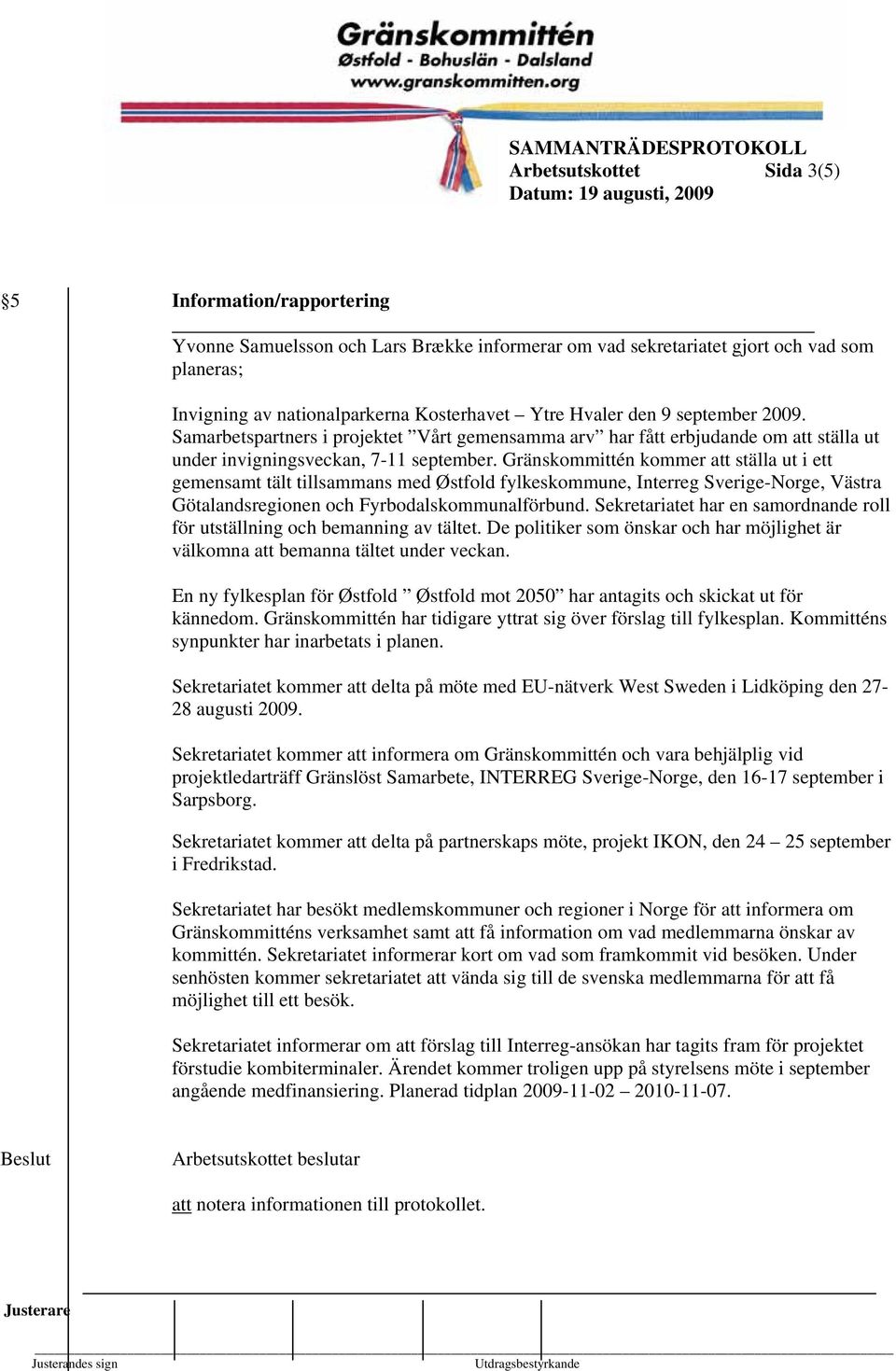 Gränskommittén
Østfold - Bohuslän - Dalsland
www.granskommitten.org

SAMMANTRÄDESPROTOKOLL
Arbetsutskottet Sida 3(5)
Datum: 19 augusti, 2009

§5 Information/rapportering

Yvonne Samuelsson och Lars Brække informerar om vad sekretariatet gjort och vad som planeras;

Invigning av nationalparkerna Kosterhavet – Ytre Hvaler den 9 september 2009. Samarbetspartners i projektet ”Vårt gemensamma arv” har fått erbjudande om att ställa ut under invigningsveckan, 7-11 september. Gränskommittén kommer att ställa ut i ett gemensamt tält tillsammans med Østfold fylkeskommune, Interreg Sverige-Norge, Västra Götalandsregionen och Fyrbodalskommunalförbund. Sekretariatet har en samordnande roll för utställning och bemanning av tältet. De politiker som önskar och har möjlighet är välkomna att bemanna tältet under veckan.

En ny fylkesplan för Østfold ” Østfold mot 2050” har antagits och skickat ut för kännedom. Gränskommittén har tidigare yttrat sig över förslag till fylkesplan. Kommitténs synpunkter har inarbetats i planen.

Sekretariatet kommer att delta på möte med EU-nätverk West Sweden i Lidköping den 27-28 augusti 2009.

Sekretariatet kommer att informera om Gränskommittén och vara behjälplig vid projektledarträff Gränslöst Samarbete, INTERREG Sverige-Norge, den 16-17 september i Sarpsborg.

Sekretariatet kommer att delta på partnerskaps möte, projekt IKON, den 24 – 25 september i Fredrikstad.

Sekretariatet har besökt medlemskommuner och regioner i Norge för att informera om Gränskommitténs verksamhet samt att få information om vad medlemmarna önskar av kommittén. Sekretariatet informerar kort om vad som framkommit vid besöken. Under senhösten kommer sekretariatet att vända sig till de svenska medlemmarna för att få möjlighet till ett besök.

Sekretariatet informerar om att förslag till Interreg-ansökan har tagits fram för projektet förstudie kombiterminaler. Ärendet kommer troligen upp på styrelsens möte i september angående medfinansiering. Planerad tidplan 2009-11-02 – 2010-11-07.

Beslut Arbetsutskottet beslutar

att notera informationen till protokollet.

Justerare

Justerandes sign Utdragsbestyrkande